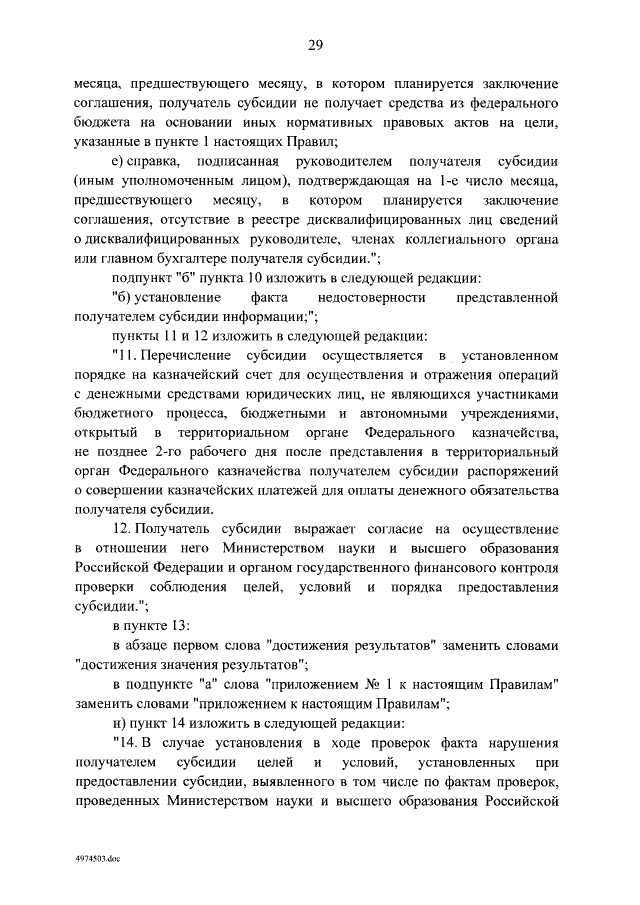 29

месяца, предшествующего месяцу, в котором планируется заключение соглашения, получатель субсидии не получает средства из федерального бюджета на основании иных нормативных правовых актов на цели, указанные в пункте 1 настоящих Правил;

е) справка, подписанная руководителем получателя субсидии (иным уполномоченным лицом), подтверждающая на 1-е число месяца, предшествующего месяцу, в котором планируется заключение соглашения, отсутствие в реестре дисквалифицированных лиц сведений о дисквалифицированных руководителе, членах коллегиального органа или главном бухгалтере получателя субсидии.";

подпункт "б" пункта 10 изложить в следующей редакции:

"б) установление факта недостоверности представленной получателем субсидии информации;";

пункты 11 и 12 изложить в следующей редакции:

"11. Перечисление субсидии осуществляется в установленном порядке на казначейский счет для осуществления и отражения операций с денежными средствами юридических лиц, не являющихся участниками бюджетного процесса, бюджетными и автономными учреждениями, открытый в территориальном органе Федерального казначейства, не позднее 2-го рабочего дня после представления в территориальный орган Федерального казначейства получателем субсидии распоряжений о совершении казначейских платежей для оплаты денежного обязательства получателя субсидии.

12. Получатель субсидии выражает согласие на осуществление в отношении него Министерством науки и высшего образования Российской Федерации и органом государственного финансового контроля проверки соблюдения целей, условий и порядка предоставления субсидии.";

в пункте 13:

в абзаце первом слова "достижения результатов" заменить словами "достижения значения результатов";

в подпункте "а" слова "приложением № 1 к настоящим Правилам" заменить словами "приложением к настоящим Правилам";

н) пункт 14 изложить в следующей редакции:

"14. В случае установления в ходе проверок факта нарушения получателем субсидии целей и условий, установленных при предоставлении субсидии, выявленного в том числе по фактам проверок, проведенных Министерством науки и высшего образования Российской

4974503.doc